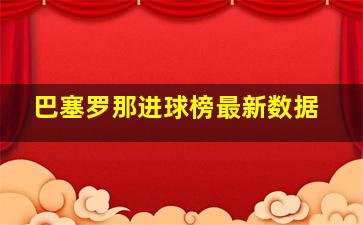 巴塞罗那进球榜最新数据